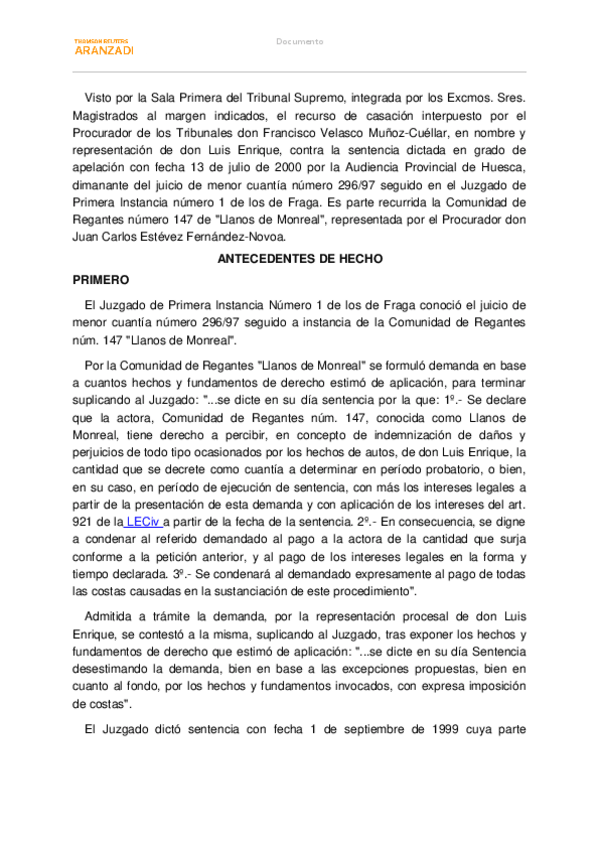 THOMSON REUTERS
ARANZADI

Documento

Visto por la Sala Primera del Tribunal Supremo, integrada por los Excmos. Sres. Magistrados al margen indicados, el recurso de casación interpuesto por el Procurador de los Tribunales don Francisco Velasco Muñoz-Cuéllar, en nombre y representación de don Luis Enrique, contra la sentencia dictada en grado de apelación con fecha 13 de julio de 2000 por la Audiencia Provincial de Huesca, dimanante del juicio de menor cuantía número 296/97 seguido en el Juzgado de Primera Instancia número 1 de los de Fraga. Es parte recurrida la Comunidad de Regantes número 147 de "Llanos de Monreal", representada por el Procurador don Juan Carlos Estévez Fernández-Novoa.

ANTECEDENTES DE HECHO

PRIMERO

El Juzgado de Primera Instancia Número 1 de los de Fraga conoció el juicio de menor cuantía número 296/97 seguido a instancia de la Comunidad de Regantes núm. 147 "Llanos de Monreal".

Por la Comunidad de Regantes "Llanos de Monreal" se formuló demanda en base a cuantos hechos y fundamentos de derecho estimó de aplicación, para terminar suplicando al Juzgado: "...se dicte en su día sentencia por la que: 1º.- Se declare que la actora, Comunidad de Regantes núm. 147, conocida como Llanos de Monreal, tiene derecho a percibir, en concepto de indemnización de daños y perjuicios de todo tipo ocasionados por los hechos de autos, de don Luis Enrique, la cantidad que se decrete como cuantía a determinar en período probatorio, o bien, en su caso, en período de ejecución de sentencia, con más los intereses legales a partir de la presentación de esta demanda y con aplicación de los intereses del art. 921 de la LECiv a partir de la fecha de la sentencia. 2º.- En consecuencia, se digne a condenar al referido demandado al pago a la actora de la cantidad que surja conforme a la petición anterior, y al pago de los intereses legales en la forma y tiempo declarada. 3º.- Se condenará al demandado expresamente al pago de todas las costas causadas en la sustanciación de este procedimiento".

Admitida a trámite la demanda, por la representación procesal de don Luis Enrique, se contestó a la misma, suplicando al Juzgado, tras exponer los hechos y fundamentos de derecho que estimó de aplicación: "...se dicte en su día Sentencia desestimando la demanda, bien en base a las excepciones propuestas, bien en cuanto al fondo, por los hechos y fundamentos invocados, con expresa imposición de costas".

El Juzgado dictó sentencia con fecha 1 de septiembre de 1999 cuya parte